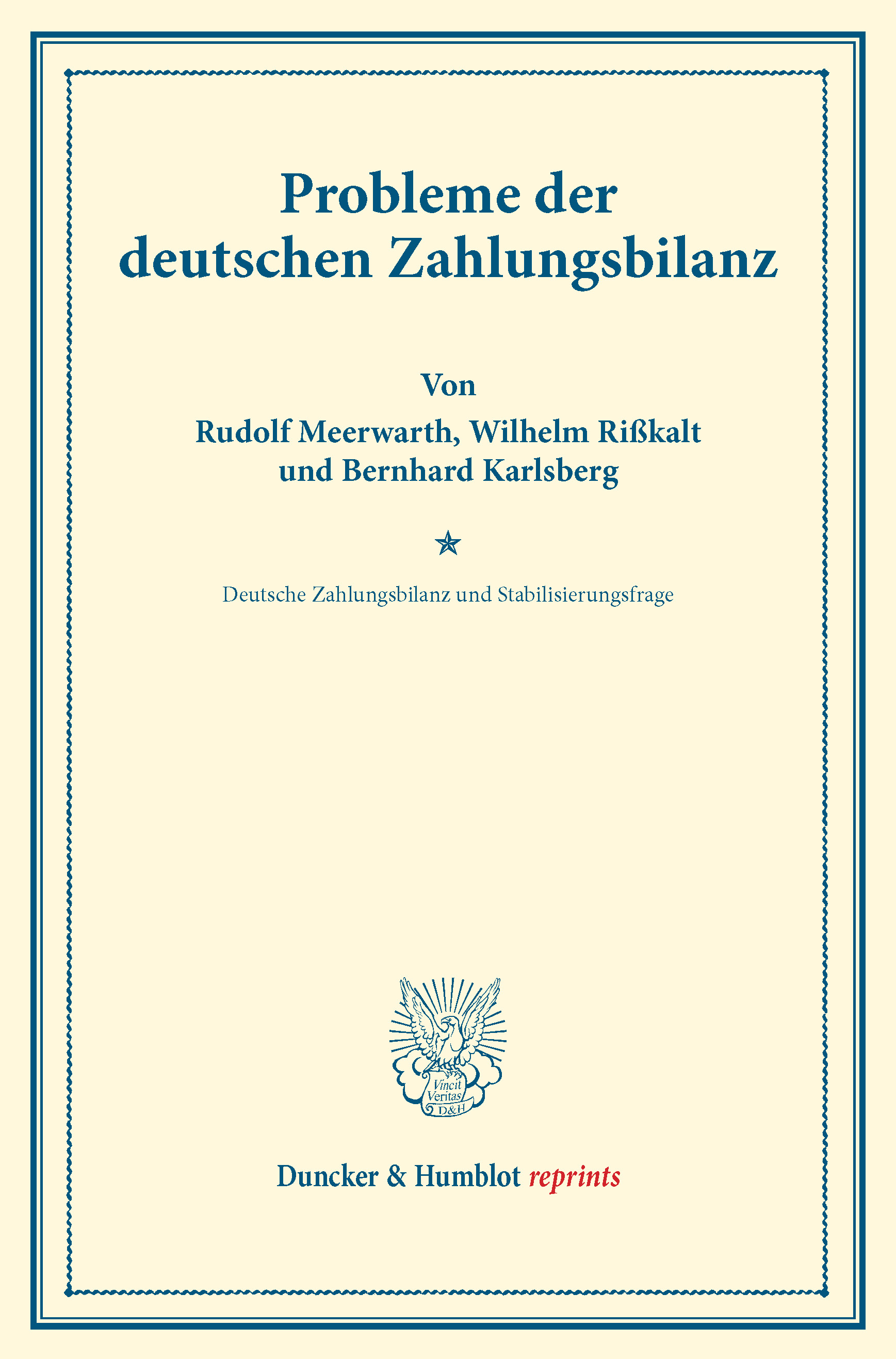 Probleme der deutschen Zahlungsbilanz

Von

Rudolf Meerwarth, Wilhelm Rißkalt und Bernhard Karlsberg

Deutsche Zahlungsbilanz und Stabilisierungsfrage

Vincit Veritas D&H

Duncker & Humblot reprints